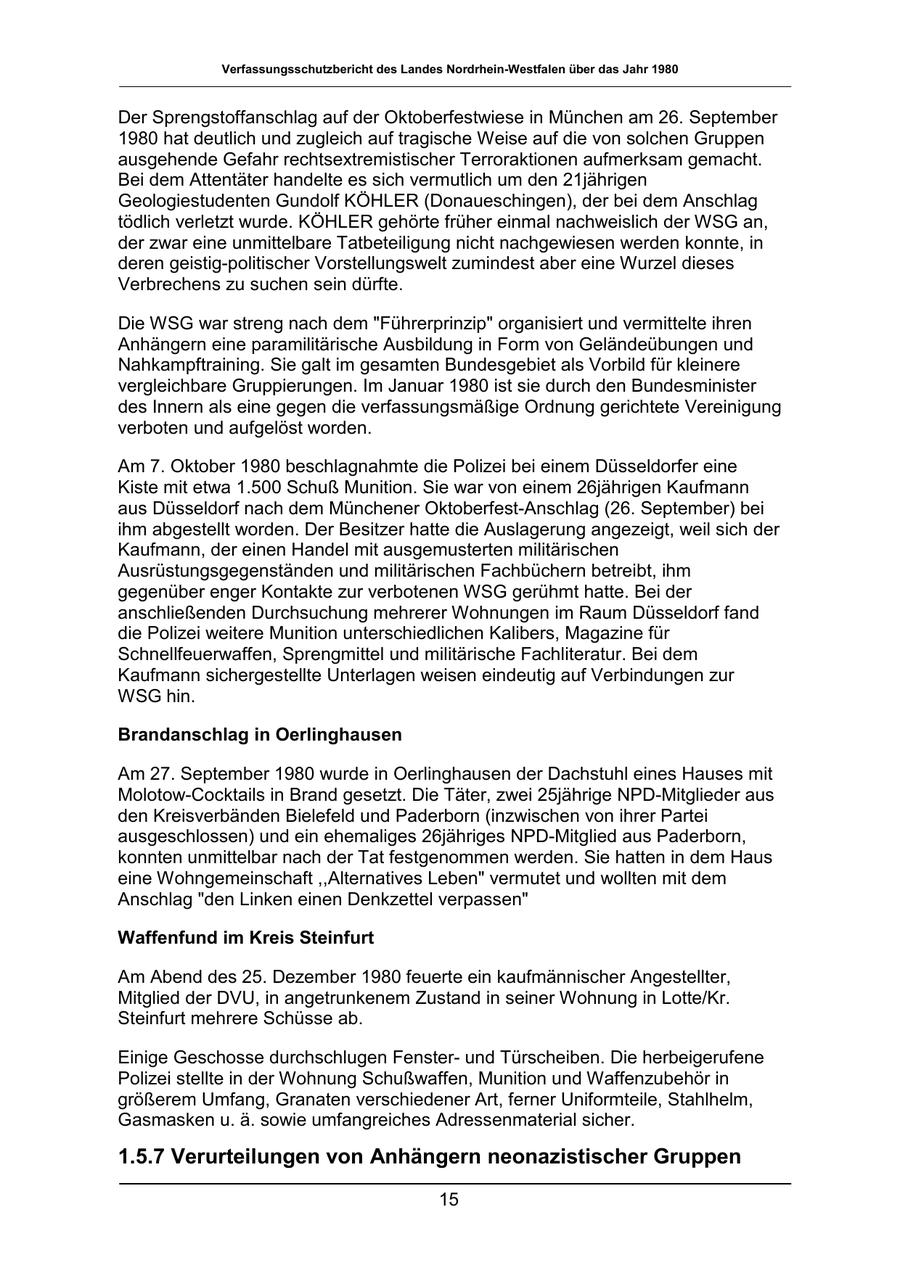 Verfassungsschutzbericht des Landes Nordrhein-Westfalen über das Jahr 1980

Der Sprengstoffanschlag auf der Oktoberfestwiese in München am 26. September 1980 hat deutlich und zugleich auf tragische Weise auf die von solchen Gruppen ausgehende Gefahr rechtsextremistischer Terroraktionen aufmerksam gemacht. Bei dem Attentäter handelte es sich vermutlich um den 21jährigen Geologiestudenten Gundolf KÖHLER (Donaueschingen), der bei dem Anschlag tödlich verletzt wurde. KÖHLER gehörte früher einmal nachweislich der WSG an, der zwar eine unmittelbare Tatbeteiligung nicht nachgewiesen werden konnte, in deren geistig-politischer Vorstellungswelt zumindest aber eine Wurzel dieses Verbrechens zu suchen sein dürfte.

Die WSG war streng nach dem "Führerprinzip" organisiert und vermittelte ihren Anhängern eine paramilitärische Ausbildung in Form von Geländeübungen und Nahkampftraining. Sie galt im gesamten Bundesgebiet als Vorbild für kleinere vergleichbare Gruppierungen. Im Januar 1980 ist sie durch den Bundesminister des Innern als eine gegen die verfassungsmäßige Ordnung gerichtete Vereinigung verboten und aufgelöst worden.

Am 7. Oktober 1980 beschlagnahmte die Polizei bei einem Düsseldorfer eine Kiste mit etwa 1.500 Schuß Munition. Sie war von einem 26jährigen Kaufmann aus Düsseldorf nach dem Münchener Oktoberfest-Anschlag (26. September) bei ihm abgestellt worden. Der Besitzer hatte die Auslagerung angezeigt, weil sich der Kaufmann, der einen Handel mit ausgemusterten militärischen Ausrüstungsgegenständen und militärischen Fachbüchern betreibt, ihm gegenüber enger Kontakte zur verbotenen WSG gerühmt hatte. Bei der anschließenden Durchsuchung mehrerer Wohnungen im Raum Düsseldorf fand die Polizei weitere Munition unterschiedlichen Kalibers, Magazine für Schnellfeuerwaffen, Sprengmittel und militärische Fachliteratur. Bei dem Kaufmann sichergestellte Unterlagen weisen eindeutig auf Verbindungen zur WSG hin.

Brandanschlag in Oerlinghausen

Am 27. September 1980 wurde in Oerlinghausen der Dachstuhl eines Hauses mit Molotow-Cocktails in Brand gesetzt. Die Täter, zwei 25jährige NPD-Mitglieder aus den Kreisverbänden Bielefeld und Paderborn (inzwischen von ihrer Partei ausgeschlossen) und ein ehemaliges 26jähriges NPD-Mitglied aus Paderborn, konnten unmittelbar nach der Tat festgenommen werden. Sie hatten in dem Haus eine Wohngemeinschaft ,,Alternatives Leben" vermutet und wollten mit dem Anschlag "den Linken einen Denkzettel verpassen"

Waffenfund im Kreis Steinfurt

Am Abend des 25. Dezember 1980 feuerte ein kaufmännischer Angestellter, Mitglied der DVU, in angetrunkenem Zustand in seiner Wohnung in Lotte/Kr. Steinfurt mehrere Schüsse ab.

Einige Geschosse durchschlugen Fenster- und Türscheiben. Die herbeigerufene Polizei stellte in der Wohnung Schußwaffen, Munition und Waffenzubehör in größerem Umfang, Granaten verschiedener Art, ferner Uniformteile, Stahlhelm, Gasmasken u. ä. sowie umfangreiches Adressenmaterial sicher.

1.5.7 Verurteilungen von Anhängern neonazistischer Gruppen

15